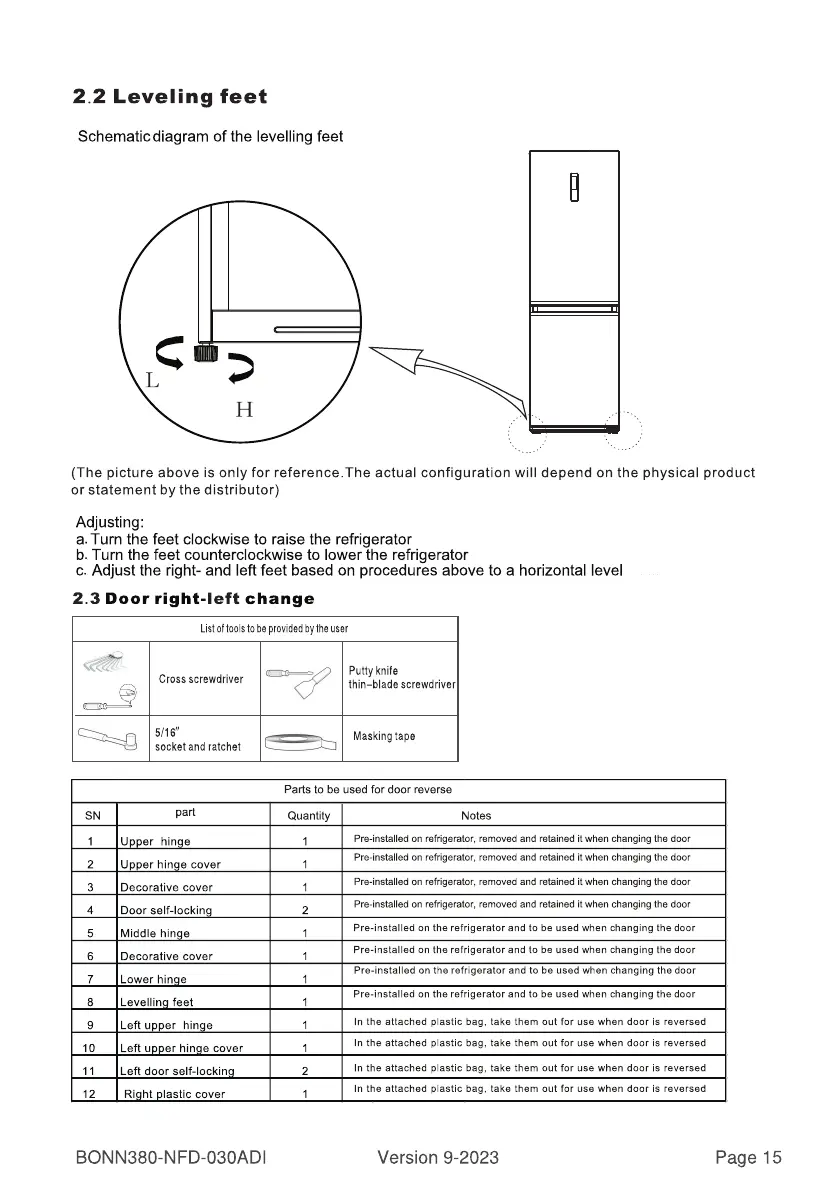 2.2 Leveling feet

Schematic diagram of the levelling feet

L

H

(The picture above is only for reference.The actual configuration will depend on the physical product or statement by the distributor)

Adjusting:
a. Turn the feet clockwise to raise the refrigerator
b. Turn the feet counterclockwise to lower the refrigerator
c. Adjust the right- and left feet based on procedures above to a horizontal level

2.3 Door right-left change

| List of tools to be provided by the user | | | |
|---|---|---|---|
| | Cross screwdriver | | Putty knife thin-blade screwdriver |
| | 5/16" socket and ratchet | | Masking tape |

| Parts to be used for door reverse | | | |
|---|---|---|---|
| SN | part | Quantity | Notes |
| 1 | Upper hinge | 1 | Pre-installed on refrigerator, removed and retained it when changing the door |
| 2 | Upper hinge cover | 1 | Pre-installed on refrigerator, removed and retained it when changing the door |
| 3 | Decorative cover | 1 | Pre-installed on refrigerator, removed and retained it when changing the door |
| 4 | Door self-locking | 2 | Pre-installed on refrigerator, removed and retained it when changing the door |
| 5 | Middle hinge | 1 | Pre-installed on the refrigerator and to be used when changing the door |
| 6 | Decorative cover | 1 | Pre-installed on the refrigerator and to be used when changing the door |
| 7 | Lower hinge | 1 | Pre-installed on the refrigerator and to be used when changing the door |
| 8 | Levelling feet | 1 | Pre-installed on the refrigerator and to be used when changing the door |
| 9 | Left upper hinge | 1 | In the attached plastic bag, take them out for use when door is reversed |
| 10 | Left upper hinge cover | 1 | In the attached plastic bag, take them out for use when door is reversed |
| 11 | Left door self-locking | 2 | In the attached plastic bag, take them out for use when door is reversed |
| 12 | Right plastic cover | 1 | In the attached plastic bag, take them out for use when door is reversed |

BONN380-NFD-030ADI Version 9-2023 Page 15